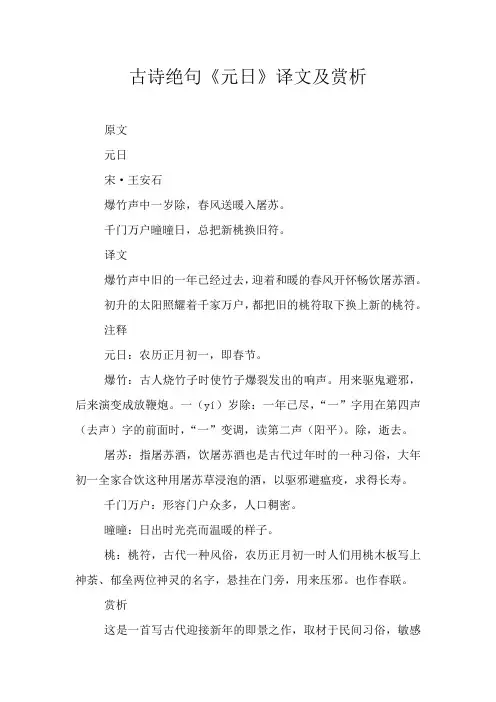 古诗绝句《元日》译文及赏析

原文

元日

宋·王安石

爆竹声中一岁除，春风送暖入屠苏。

千门万户曈曈日，总把新桃换旧符。

译文

爆竹声中旧的一年已经过去，迎着和暖的春风开怀畅饮屠苏酒。

初升的太阳照耀着千家万户，都把旧的桃符取下换上新的桃符。

注释

元日：农历正月初一，即春节。

爆竹：古人烧竹子时使竹子爆裂发出的响声。用来驱鬼避邪，后来演变成放鞭炮。一（yí）岁除：一年已尽，“一”字用在第四声（去声）字的前面时，“一”变调，读第二声（阳平）。除，逝去。

屠苏：指屠苏酒，饮屠苏酒也是古代过年时的一种习俗，大年初一全家合饮这种用屠苏草浸泡的酒，以驱邪避瘟疫，求得长寿。

千门万户：形容门户众多，人口稠密。

曈曈：日出时光亮而温暖的样子。

桃：桃符，古代一种风俗，农历正月初一时人们用桃木板写上神荼、郁垒两位神灵的名字，悬挂在门旁，用来压邪。也作春联。

赏析

这是一首写古代迎接新年的即景之作，取材于民间习俗，敏感